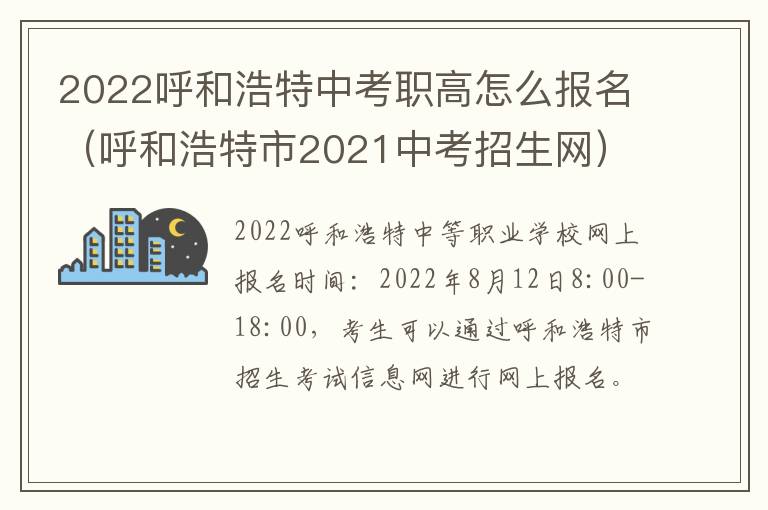 2022呼和浩特中考职高怎么报名（呼和浩特市2021中考招生网）

2022呼和浩特中等职业学校网上报名时间：2022年8月12日8:00-18:00，考生可以通过呼和浩特市招生考试信息网进行网上报名。